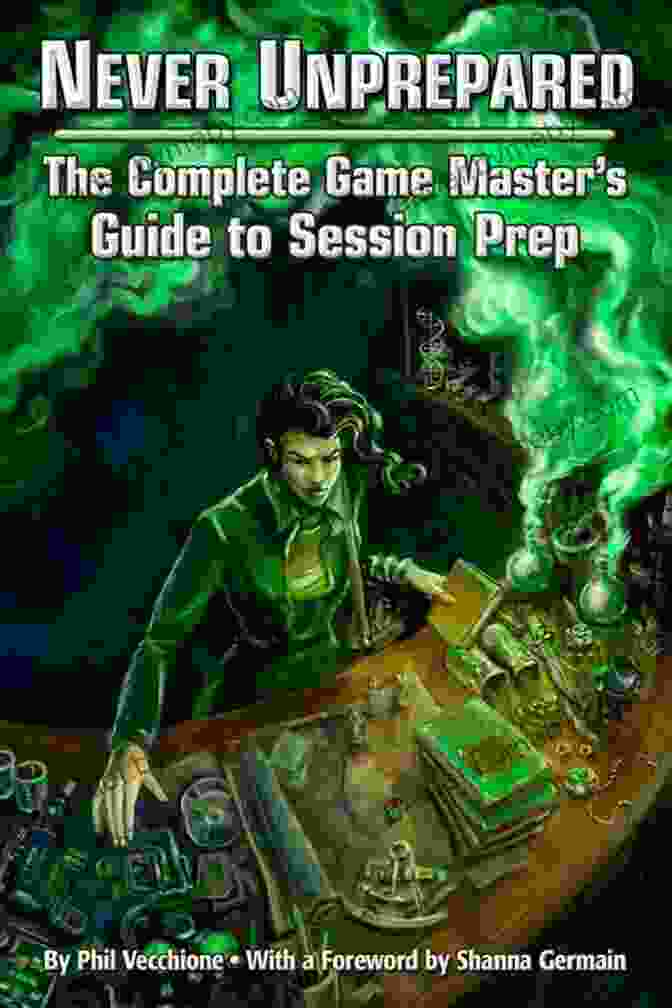 NEVER UNPREPARED

The Complete Game Master's Guide to Session Prep

By Phil Vecchione • With a Foreword by Shanna Germain